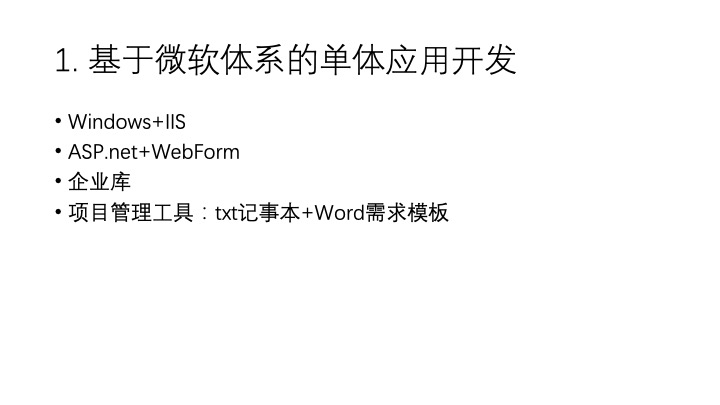 1. 基于微软体系的单体应用开发

• Windows+IIS
• ASP.net+WebForm
• 企业库
• 项目管理工具：txt记事本+Word需求模板